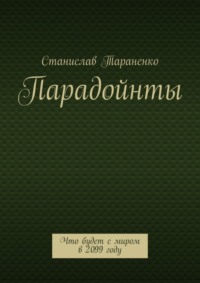 Станислав Тараненко

Парадойнты

Что будет с миром в 2099 году